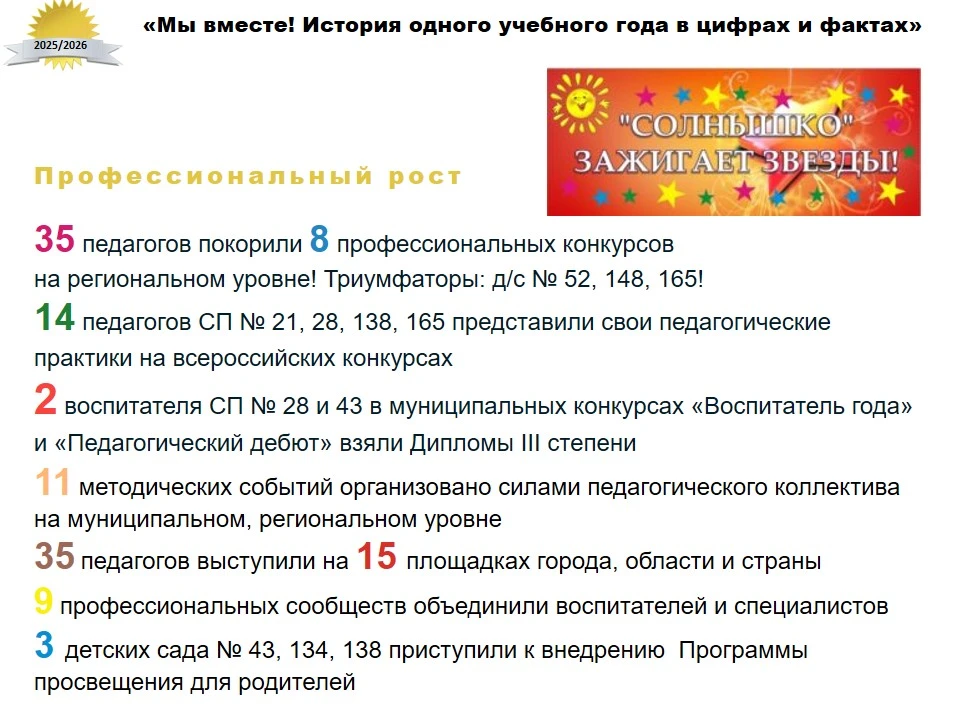 2025/2026

«Мы вместе! История одного учебного года в цифрах и фактах»

"СОЛНЫШКО" ЗАЖИГАЕТ ЗВЕЗДЫ!

Профессиональный рост

35 педагогов покорили 8 профессиональных конкурсов на региональном уровне! Триумфаторы: д/с № 52, 148, 165!

14 педагогов СП № 21, 28, 138, 165 представили свои педагогические практики на всероссийских конкурсах

2 воспитателя СП № 28 и 43 в муниципальных конкурсах «Воспитатель года» и «Педагогический дебют» взяли Дипломы III степени

11 методических событий организовано силами педагогического коллектива на муниципальном, региональном уровне

35 педагогов выступили на 15 площадках города, области и страны

9 профессиональных сообществ объединили воспитателей и специалистов

3 детских сада № 43, 134, 138 приступили к внедрению Программы просвещения для родителей